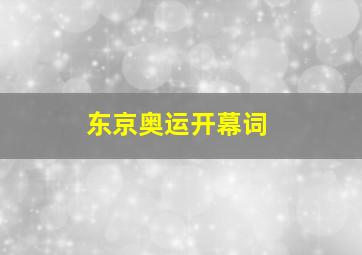 东京奥运开幕词